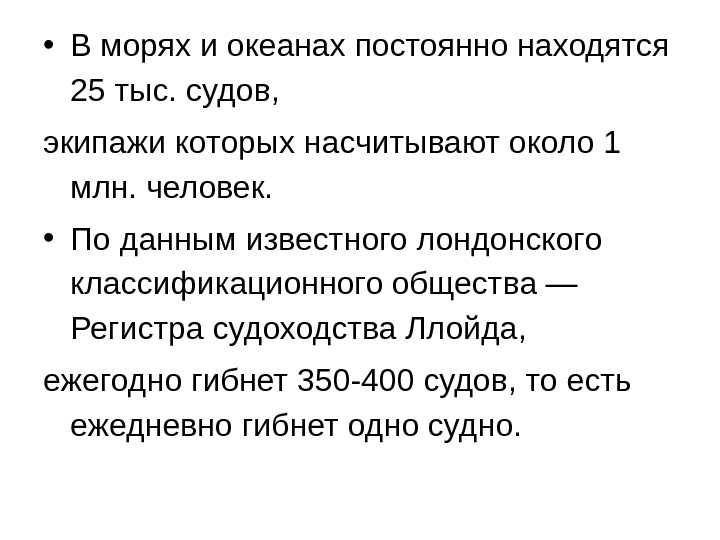 • В морях и океанах постоянно находятся 25 тыс. судов,

экипажи которых насчитывают около 1 млн. человек.

• По данным известного лондонского классификационного общества — Регистра судоходства Ллойда,

ежегодно гибнет 350-400 судов, то есть ежедневно гибнет одно судно.